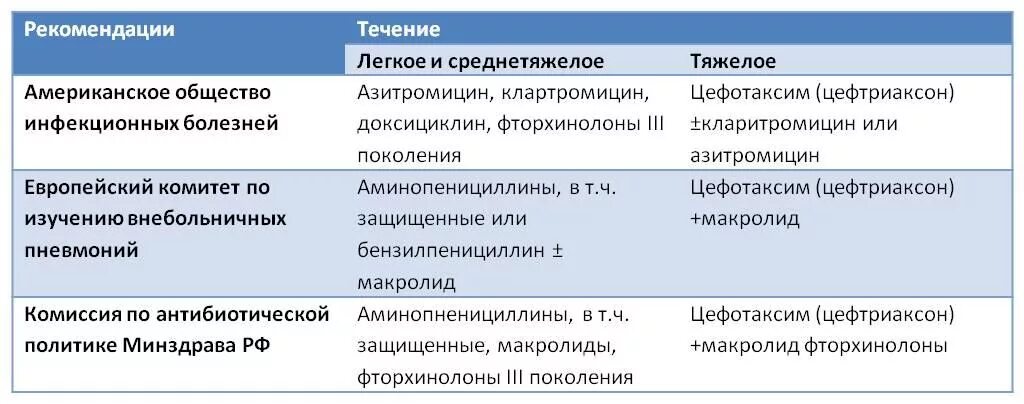 | Рекомендации | Течение | |
|---|---|---|
| | Легкое и среднетяжелое | Тяжелое |
| Американское общество инфекционных болезней | Азитромицин, клартромицин, доксициклин, фторхинолоны III поколения | Цефотаксим (цефтриаксон) ±кларитромицин или азитромицин |
| Европейский комитет по изучению внебольничных пневмоний | Аминопенициллины, в т.ч. защищенные или бензилпенициллин ± макролид | Цефотаксим (цефтриаксон) +макролид |
| Комиссия по антибиотической политике Минздрава РФ | Аминопненициллины, в т.ч. защищенные, макролиды, фторхинолоны III поколения | Цефотаксим (цефтриаксон) +макролид фторхинолоны |